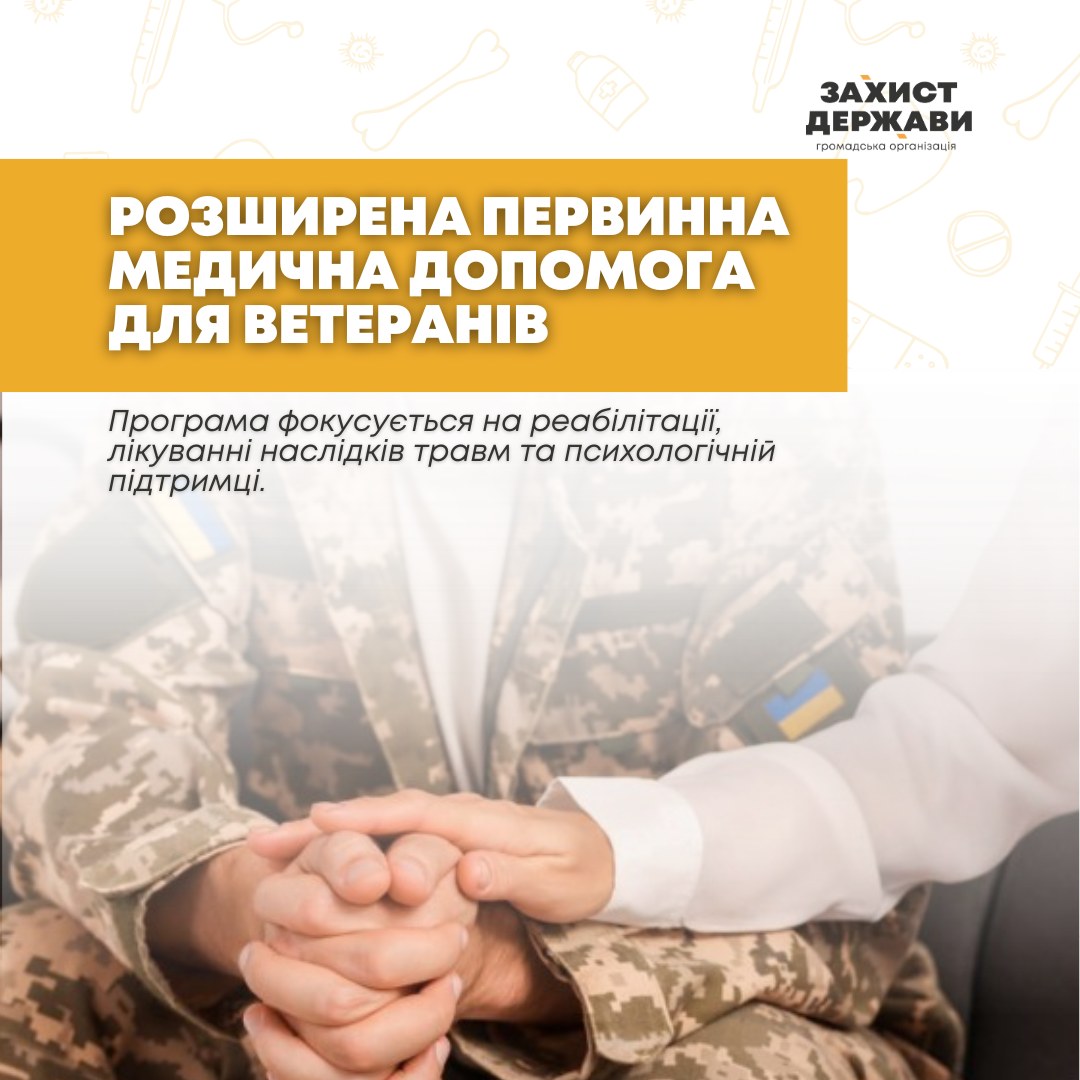 ЗАХИСТ
ДЕРЖАВИ
громадська організація

РОЗШИРЕНА ПЕРВИННА
МЕДИЧНА ДОПОМОГА
ДЛЯ ВЕТЕРАНІВ

Програма фокусується на реабілітації, лікуванні наслідків травм та психологічній підтримці.